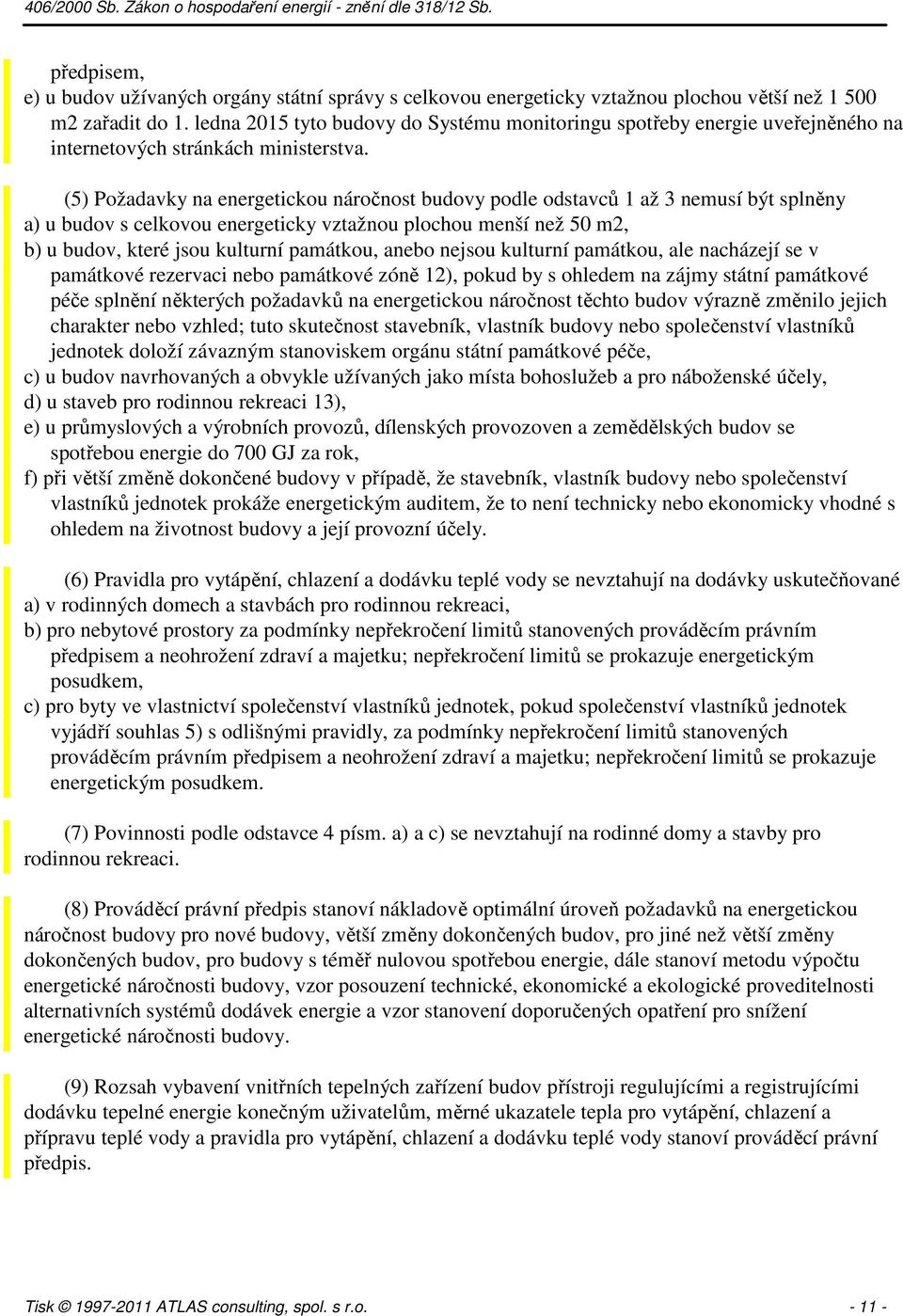 406/2000 Sb. Zákon o hospodaření energií - znění dle 318/12 Sb.

předpisem,
e) u budov užívaných orgány státní správy s celkovou energeticky vztažnou plochou větší než 1 500 m2 zařadit do 1. ledna 2015 tyto budovy do Systému monitoringu spotřeby energie uveřejněného na internetových stránkách ministerstva.

(5) Požadavky na energetickou náročnost budovy podle odstavců 1 až 3 nemusí být splněny
a) u budov s celkovou energeticky vztažnou plochou menší než 50 m2,
b) u budov, které jsou kulturní památkou, anebo nejsou kulturní památkou, ale nacházejí se v památkové rezervaci nebo památkové zóně 12), pokud by s ohledem na zájmy státní památkové péče splnění některých požadavků na energetickou náročnost těchto budov výrazně změnilo jejich charakter nebo vzhled; tuto skutečnost stavebník, vlastník budovy nebo společenství vlastníků jednotek doloží závazným stanoviskem orgánu státní památkové péče,
c) u budov navrhovaných a obvykle užívaných jako místa bohoslužeb a pro náboženské účely,
d) u staveb pro rodinnou rekreaci 13),
e) u průmyslových a výrobních provozů, dílenských provozoven a zemědělských budov se spotřebou energie do 700 GJ za rok,
f) při větší změně dokončené budovy v případě, že stavebník, vlastník budovy nebo společenství vlastníků jednotek prokáže energetickým auditem, že to není technicky nebo ekonomicky vhodné s ohledem na životnost budovy a její provozní účely.

(6) Pravidla pro vytápění, chlazení a dodávku teplé vody se nevztahují na dodávky uskutečňované
a) v rodinných domech a stavbách pro rodinnou rekreaci,
b) pro nebytové prostory za podmínky nepřekročení limitů stanovených prováděcím právním předpisem a neohrožení zdraví a majetku; nepřekročení limitů se prokazuje energetickým posudkem,
c) pro byty ve vlastnictví společenství vlastníků jednotek, pokud společenství vlastníků jednotek vyjádří souhlas 5) s odlišnými pravidly, za podmínky nepřekročení limitů stanovených prováděcím právním předpisem a neohrožení zdraví a majetku; nepřekročení limitů se prokazuje energetickým posudkem.

(7) Povinnosti podle odstavce 4 písm. a) a c) se nevztahují na rodinné domy a stavby pro rodinnou rekreaci.

(8) Prováděcí právní předpis stanoví nákladově optimální úroveň požadavků na energetickou náročnost budovy pro nové budovy, větší změny dokončených budov, pro jiné než větší změny dokončených budov, pro budovy s téměř nulovou spotřebou energie, dále stanoví metodu výpočtu energetické náročnosti budovy, vzor posouzení technické, ekonomické a ekologické proveditelnosti alternativních systémů dodávek energie a vzor stanovení doporučených opatření pro snížení energetické náročnosti budovy.

(9) Rozsah vybavení vnitřních tepelných zařízení budov přístroji regulujícími a registrujícími dodávku tepelné energie konečným uživatelům, měrné ukazatele tepla pro vytápění, chlazení a přípravu teplé vody a pravidla pro vytápění, chlazení a dodávku teplé vody stanoví prováděcí právní předpis.

Tisk © 1997-2011 ATLAS consulting, spol. s r.o. - 11 -